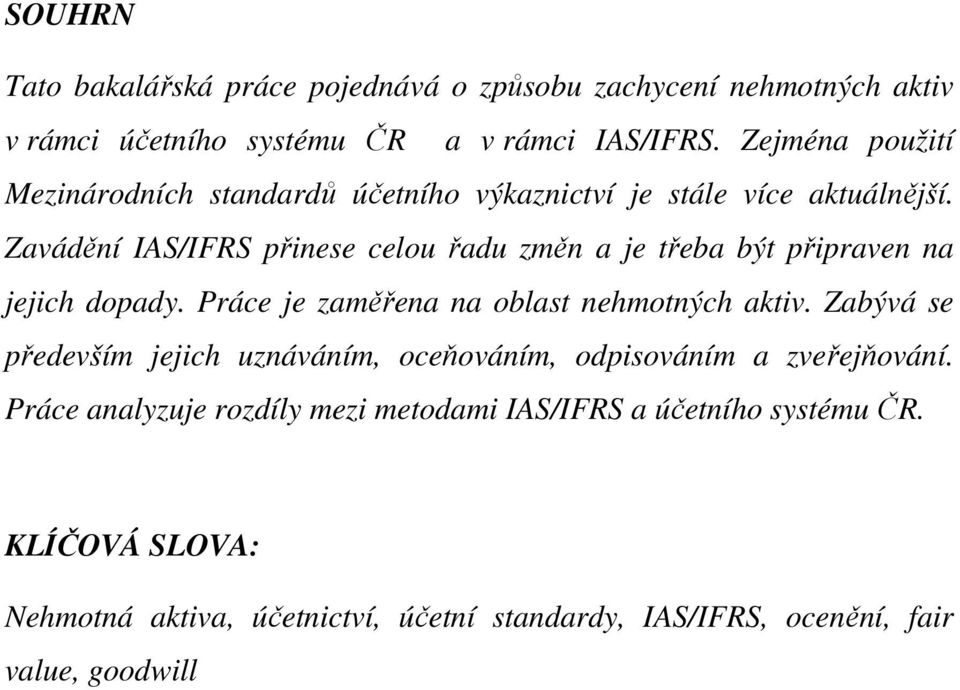 SOUHRN

Tato bakalářská práce pojednává o způsobu zachycení nehmotných aktiv v rámci účetního systému ČR a v rámci IAS/IFRS. Zejména použití Mezinárodních standardů účetního výkaznictví je stále více aktuálnější. Zavádění IAS/IFRS přinese celou řadu změn a je třeba být připraven na jejich dopady. Práce je zaměřena na oblast nehmotných aktiv. Zabývá se především jejich uznáváním, oceňováním, odpisováním a zveřejňování. Práce analyzuje rozdíly mezi metodami IAS/IFRS a účetního systému ČR.

KLÍČOVÁ SLOVA:

Nehmotná aktiva, účetnictví, účetní standardy, IAS/IFRS, ocenění, fair value, goodwill